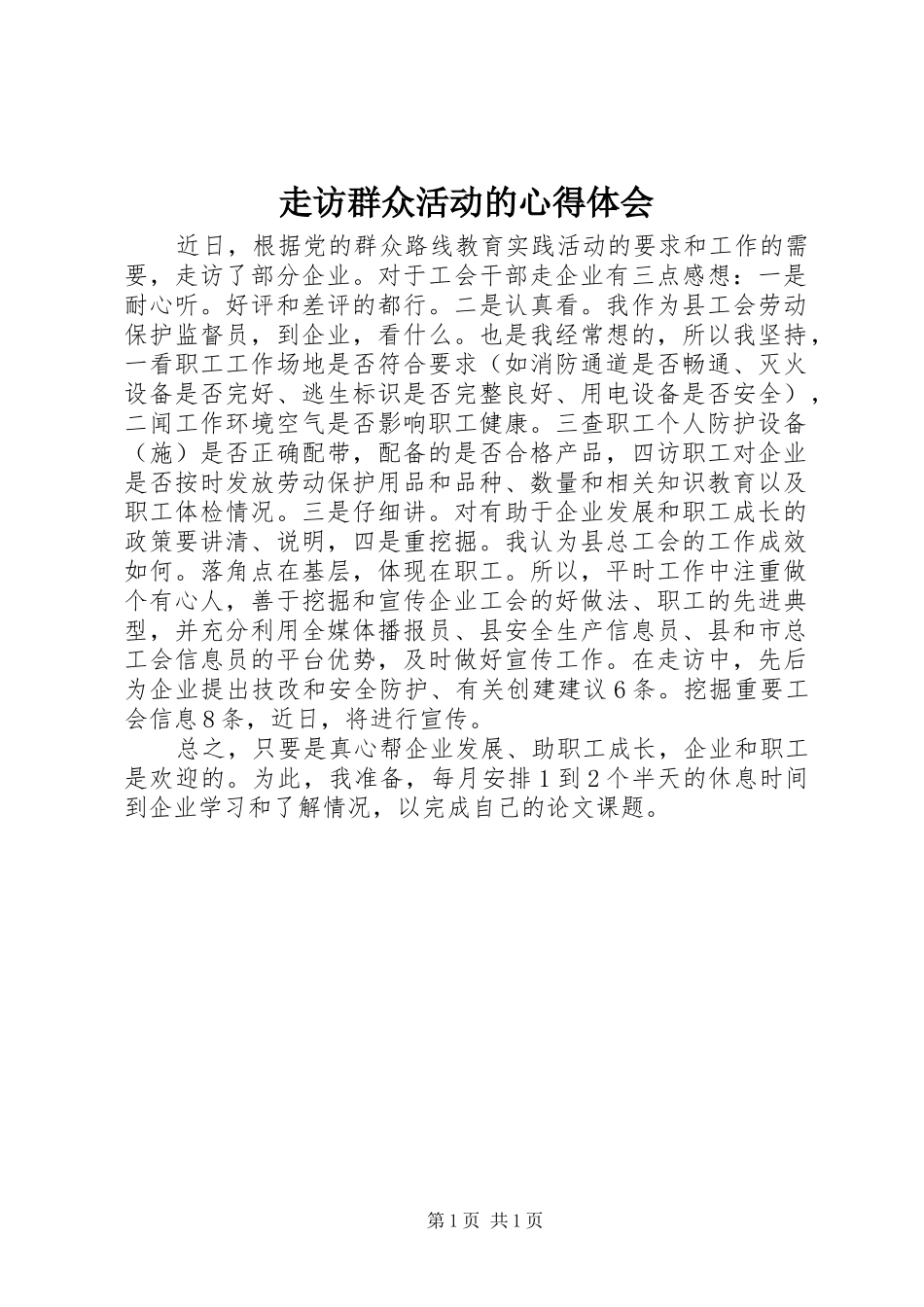 走访群众活动的心得体会

近日，根据党的群众路线教育实践活动的要求和工作的需要，走访了部分企业。对于工会干部走企业有三点感想：一是耐心听。好评和差评的都行。二是认真看。我作为县工会劳动保护监督员，到企业，看什么。也是我经常想的，所以我坚持，一看职工工作场地是否符合要求（如消防通道是否畅通、灭火设备是否完好、逃生标识是否完整良好、用电设备是否安全），二闻工作环境空气是否影响职工健康。三查职工个人防护设备（施）是否正确配带，配备的是否合格产品，四访职工对企业是否按时发放劳动保护用品和品种、数量和相关知识教育以及职工体检情况。三是仔细讲。对有助于企业发展和职工成长的政策要讲清、说明，四是重挖掘。我认为县总工会的工作成效如何。落角点在基层，体现在职工。所以，平时工作中注重做个有心人，善于挖掘和宣传企业工会的好做法、职工的先进典型，并充分利用全媒体播报员、县安全生产信息员、县和市总工会信息员的平台优势，及时做好宣传工作。在走访中，先后为企业提出技改和安全防护、有关创建建议6条。挖掘重要工会信息8条，近日，将进行宣传。

总之，只要是真心帮企业发展、助职工成长，企业和职工是欢迎的。为此，我准备，每月安排1到2个半天的休息时间到企业学习和了解情况，以完成自己的论文课题。

第1页 共1页